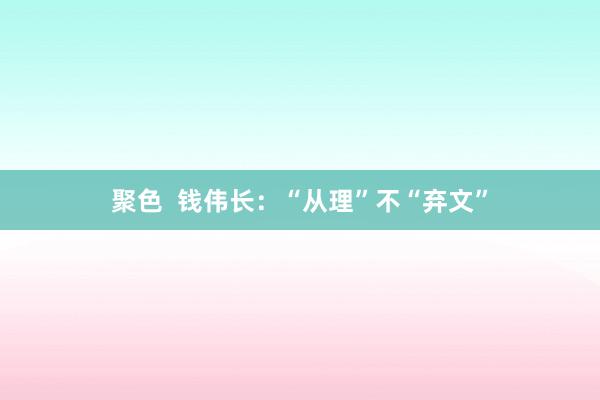 聚色 钱伟长：“从理”不“弃文”